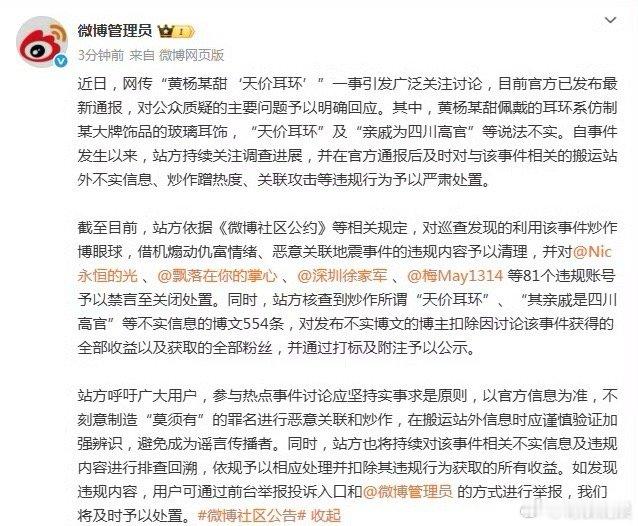 微博管理员

3分钟前 来自 微博网页版

近日，网传“黄杨某甜‘天价耳环’”一事引发广泛关注讨论，目前官方已发布最新通报，对公众质疑的主要问题予以明确回应。其中，黄杨某甜佩戴的耳环系仿制某大牌饰品的玻璃耳饰，“天价耳环”及“亲戚为四川高官”等说法不实。自事件发生以来，站方持续关注调查进展，并在官方通报后及时对与该事件相关的搬运站外不实信息、炒作蹭热度、关联攻击等违规行为予以严肃处置。

截至目前，站方依据《微博社区公约》等相关规定，对巡查发现的利用该事件炒作博眼球，借机煽动仇富情绪、恶意关联地震事件的违规内容予以清理，并对@Nic永恒的光、@飘落在你的掌心、@深圳徐家军、@梅May1314 等81个违规账号予以禁言至关闭处置。同时，站方核查到炒作所谓“天价耳环”、“其亲戚是四川高官”等不实信息的博文554条，对发布不实博文的博主扣除因讨论该事件获得的全部收益以及获取的全部粉丝，并通过打标及附注予以公示。

站方呼吁广大用户，参与热点事件讨论应坚持实事求是原则，以官方信息为准，不刻意制造“莫须有”的罪名进行恶意关联和炒作，在搬运站外信息时应谨慎验证加强辨识，避免成为谣言传播者。同时，站方也将持续对该事件相关不实信息及违规内容进行排查回溯，依规予以相应处理并扣除其违规行为获取的所有收益。如发现违规内容，用户可通过前台举报投诉入口和@微博管理员 的方式进行举报，我们将及时予以处置。#微博社区公告# 收起